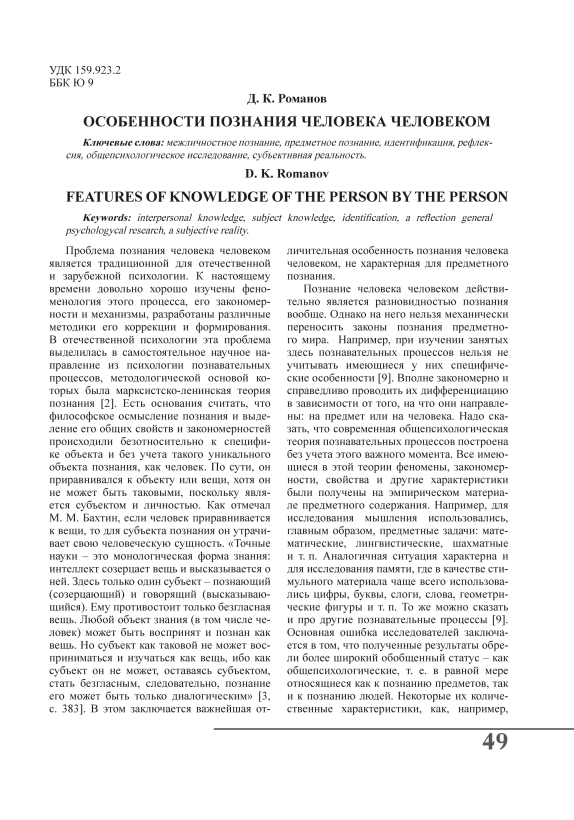 УДК 159.923.2
ББК Ю 9

Д. К. Романов

ОСОБЕННОСТИ ПОЗНАНИЯ ЧЕЛОВЕКА ЧЕЛОВЕКОМ

Ключевые слова: межличностное познание, предметное познание, идентификация, рефлексия, общепсихологическое исследование, субъективная реальность.

D. K. Romanov

FEATURES OF KNOWLEDGE OF THE PERSON BY THE PERSON

Keywords: interpersonal knowledge, subject knowledge, identification, a reflection general psychologycal research, a subjective reality.

Проблема познания человека человеком является традиционной для отечественной и зарубежной психологии. К настоящему времени довольно хорошо изучены феноменология этого процесса, его закономерности и механизмы, разработаны различные методики его коррекции и формирования. В отечественной психологии эта проблема выделилась в самостоятельное научное направление из психологии познавательных процессов, методологической основой которых была марксистско-ленинская теория познания [2]. Есть основания считать, что философское осмысление познания и выделение его общих свойств и закономерностей происходили безотносительно к специфике объекта и без учета такого уникального объекта познания, как человек. По сути, он приравнивался к объекту или вещи, хотя он не может быть таковыми, поскольку является субъектом и личностью. Как отмечал М. М. Бахтин, если человек приравнивается к вещи, то для субъекта познания он утрачивает свою человеческую сущность. «Точные науки – это монологическая форма знания: интеллект созерцает вещь и высказывается о ней. Здесь только один субъект – познающий (созерцающий) и говорящий (высказывающийся). Ему противостоит только безгласная вещь. Любой объект знания (в том числе человек) может быть воспринят и познан как вещь. Но субъект как таковой не может восприниматься и изучаться как вещь, ибо как субъект он не может, оставаясь субъектом, стать безгласным, следовательно, познание его может быть только диалогическим» [3, с. 383]. В этом заключается важнейшая отличительная особенность познания человека человеком, не характерная для предметного познания.

Познание человека человеком действительно является разновидностью познания вообще. Однако на него нельзя механически переносить законы познания предметного мира. Например, при изучении занятых здесь познавательных процессов нельзя не учитывать имеющиеся у них специфические особенности [9]. Вполне закономерно и справедливо проводить их дифференциацию в зависимости от того, на что они направлены: на предмет или на человека. Надо сказать, что современная общепсихологическая теория познавательных процессов построена без учета этого важного момента. Все имеющиеся в этой теории феномены, закономерности, свойства и другие характеристики были получены на эмпирическом материале предметного содержания. Например, для исследования мышления использовались, главным образом, предметные задачи: математические, лингвистические, шахматные и т. п. Аналогичная ситуация характерна и для исследования памяти, где в качестве стимульного материала чаще всего использовались цифры, буквы, слоги, слова, геометрические фигуры и т. п. То же можно сказать и про другие познавательные процессы [9]. Основная ошибка исследователей заключается в том, что полученные результаты обрели более широкий обобщенный статус – как общепсихологические, т. е. в равной мере относящиеся как к познанию предметов, так и к познанию людей. Некоторые их количественные характеристики, как, например,

49